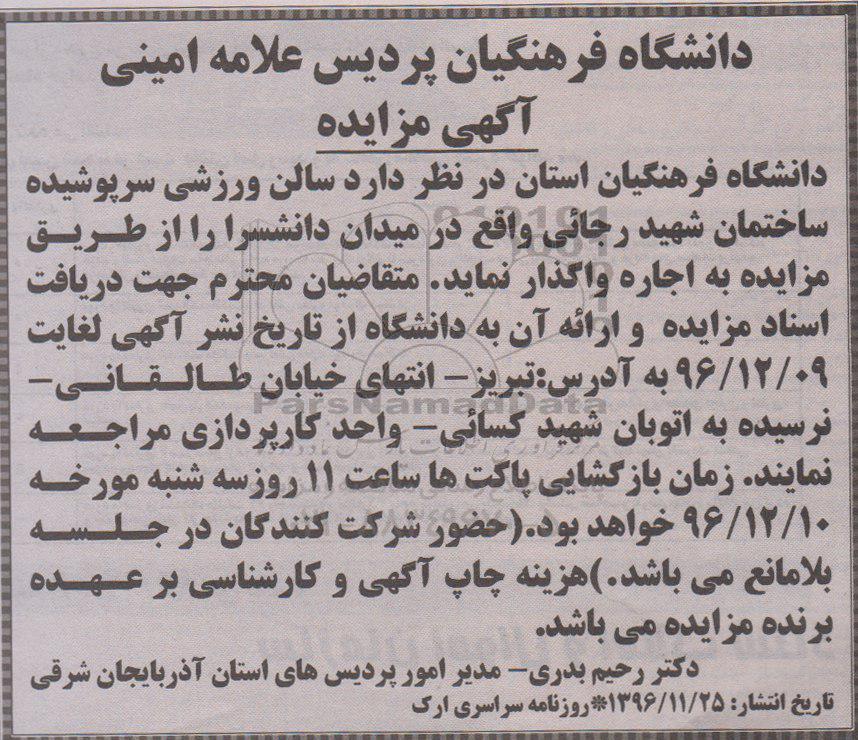 دانشگاه فرهنگیان پردیس علامه امینی
آگهی مزایده

دانشگاه فرهنگیان استان در نظر دارد سالن ورزشی سرپوشیده ساختمان شهید رجائی واقع در میدان دانشسرا را از طریق مزایده به اجاره واگذار نماید. متقاضیان محترم جهت دریافت اسناد مزایده و ارائه آن به دانشگاه از تاریخ نشر آگهی لغایت ۹۶/۱۲/۰۹ به آدرس:تبریز- انتهای خیابان طالقانی- نرسیده به اتوبان شهید کسائی- واحد کارپردازی مراجعه نمایند. زمان بازگشایی پاکت ها ساعت ۱۱ روزسه شنبه مورخه ۹۶/۱۲/۱۰ خواهد بود.(حضور شرکت کنندگان در جلسه بلامانع می باشد.)هزینه چاپ آگهی و کارشناسی بر عهده برنده مزایده می باشد.

دکتر رحیم بدری- مدیر امور پردیس های استان آذربایجان شرقی
تاریخ انتشار: ۱۳۹۶/۱۱/۲۵*روزنامه سراسری ارک

ParsNamadData